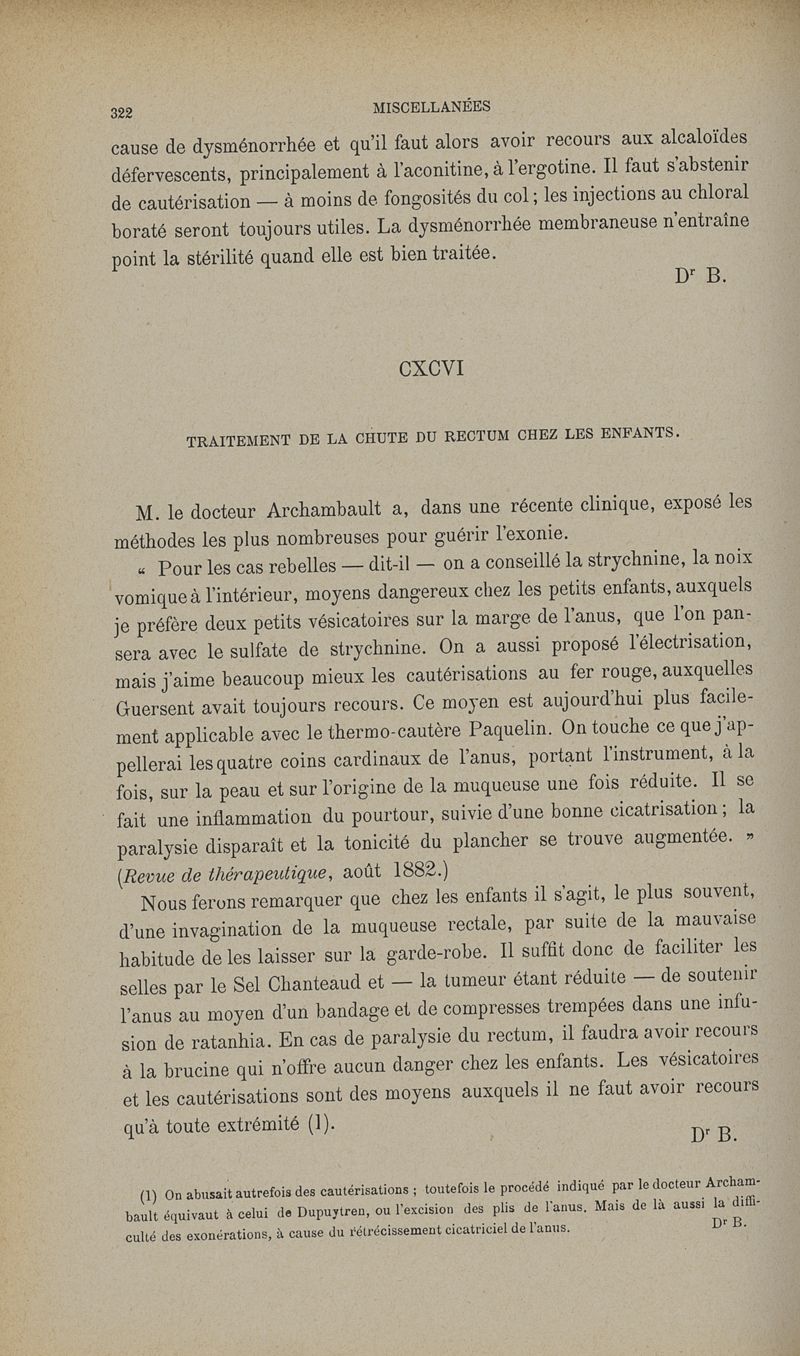 322 MISCELLANÉES

cause de dysménorrhée et qu'il faut alors avoir recours aux alcaloïdes défervescents, principalement à l'aconitine, à l'ergotine. Il faut s'abstenir de cautérisation — à moins de fongosités du col; les injections au chloral boraté seront toujours utiles. La dysménorrhée membraneuse n'entraîne point la stérilité quand elle est bien traitée.

Dr B.

CXCVI

TRAITEMENT DE LA CHUTE DU RECTUM CHEZ LES ENFANTS.

M. le docteur Archambault a, dans une récente clinique, exposé les méthodes les plus nombreuses pour guérir l'exonie.

« Pour les cas rebelles — dit-il — on a conseillé la strychnine, la noix vomique à l'intérieur, moyens dangereux chez les petits enfants, auxquels je préfère deux petits vésicatoires sur la marge de l'anus, que l'on pansera avec le sulfate de strychnine. On a aussi proposé l'électrisation, mais j'aime beaucoup mieux les cautérisations au fer rouge, auxquelles Guersent avait toujours recours. Ce moyen est aujourd'hui plus facilement applicable avec le thermo-cautère Paquelin. On touche ce que j'appellerai les quatre coins cardinaux de l'anus, portant l'instrument, à la fois, sur la peau et sur l'origine de la muqueuse une fois réduite. Il se fait une inflammation du pourtour, suivie d'une bonne cicatrisation; la paralysie disparaît et la tonicité du plancher se trouve augmentée. » (Revue de thérapeutique, août 1882.)

Nous ferons remarquer que chez les enfants il s'agit, le plus souvent, d'une invagination de la muqueuse rectale, par suite de la mauvaise habitude de les laisser sur la garde-robe. Il suffit donc de faciliter les selles par le Sel Chanteaud et — la tumeur étant réduite — de soutenir l'anus au moyen d'un bandage et de compresses trempées dans une infusion de ratanhia. En cas de paralysie du rectum, il faudra avoir recours à la brucine qui n'offre aucun danger chez les enfants. Les vésicatoires et les cautérisations sont des moyens auxquels il ne faut avoir recours qu'à toute extrémité (1).

Dr B.

(1) On abusait autrefois des cautérisations ; toutefois le procédé indiqué par le docteur Archambault équivaut à celui de Dupuytren, ou l'excision des plis de l'anus. Mais de là aussi la difficulté des exonérations, à cause du rétrécissement cicatriciel de l'anus.

Dr B.